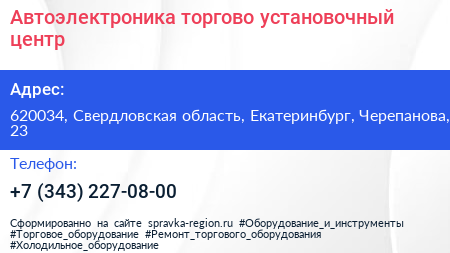 Автоэлектроника торгово установочный центр

Адрес:

620034, Свердловская область, Екатеринбург, Черепанова, 23

Телефон:

+7 (343) 227-08-00

Сформированно на сайте spravka-region.ru #Оборудование_и_инструменты #Торговое_оборудование #Ремонт_торгового_оборудования #Холодильное_оборудование